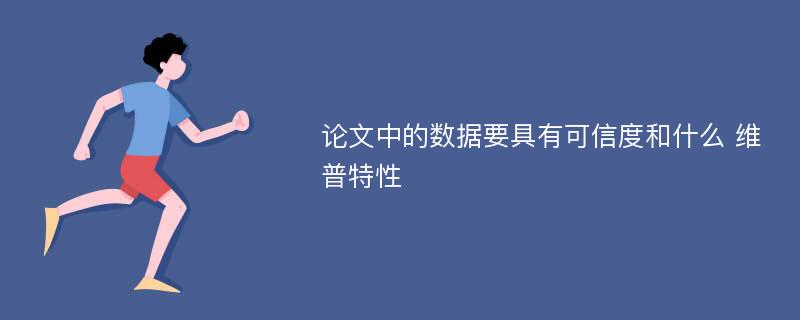 论文中的数据要具有可信度和什么 维普特性